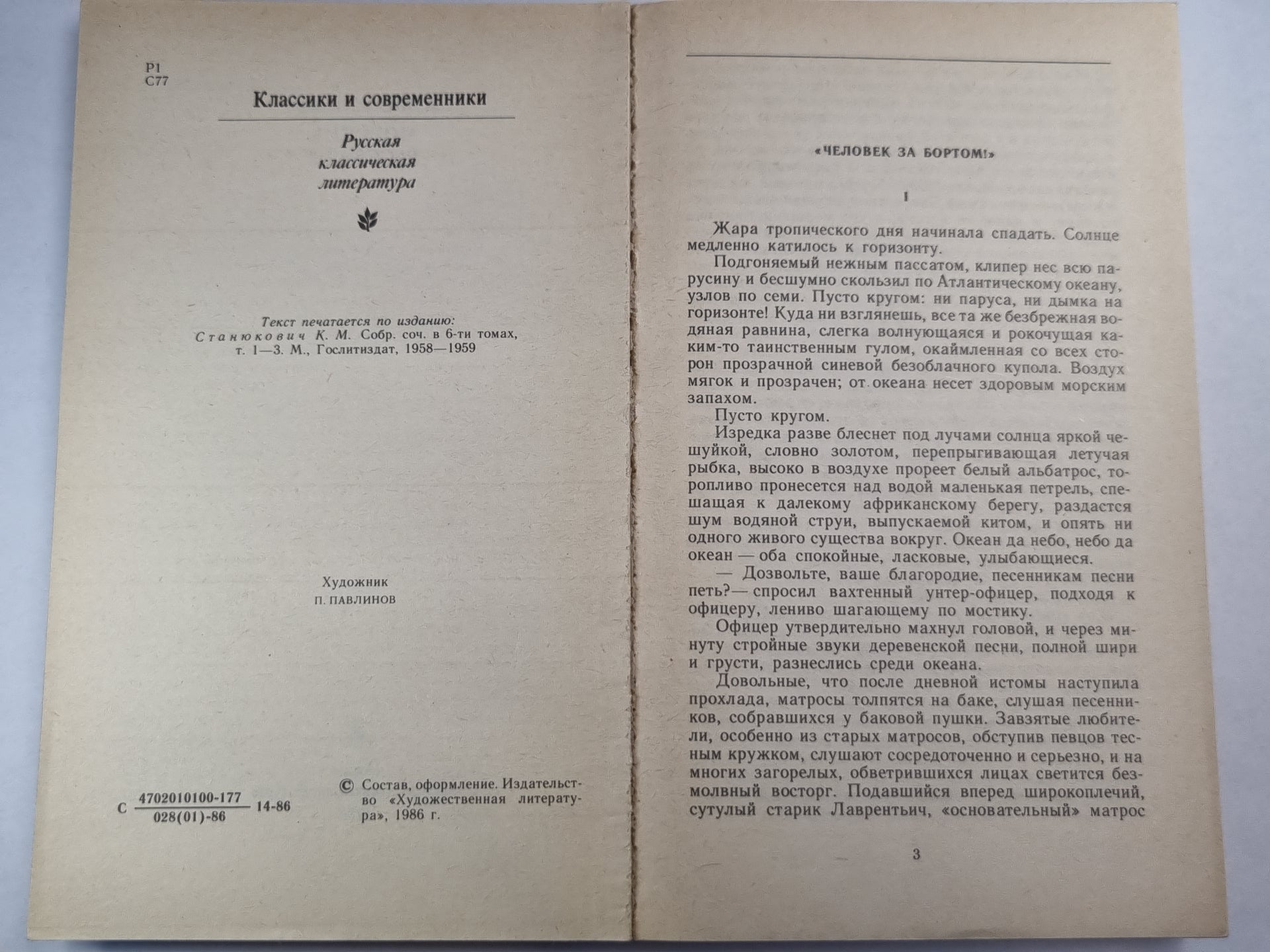 Р1
С77

Классики и современники

Русская
классическая
литература

Текст печатается по изданию:
Станюкович К. М. Собр. соч. в 6-ти томах, т. 1—3. М., Гослитиздат, 1958—1959

Художник
П. ПАВЛИНОВ

С $\frac{4702010100-177}{028(01)-86}$ 14-86

© Состав, оформление. Издательство «Художественная литература», 1986 г.

«ЧЕЛОВЕК ЗА БОРТОМ!»

I

Жара тропического дня начинала спадать. Солнце медленно катилось к горизонту.

Подгоняемый нежным пассатом, клипер нес всю парусину и бесшумно скользил по Атлантическому океану, узлов по семи. Пусто кругом: ни паруса, ни дымка на горизонте! Куда ни взглянешь, все та же безбрежная водяная равнина, слегка волнующаяся и рокочущая каким-то таинственным гулом, окаймленная со всех сторон прозрачной синевой безоблачного купола. Воздух мягок и прозрачен; от океана несет здоровым морским запахом.

Пусто кругом.

Изредка разве блеснет под лучами солнца яркой чешуйкой, словно золотом, перепрыгивающая летучая рыбка, высоко в воздухе прореет белый альбатрос, торопливо пронесется над водой маленькая петрель, спешащая к далекому африканскому берегу, раздастся шум водяной струи, выпускаемой китом, и опять ни одного живого существа вокруг. Океан да небо, небо да океан — оба спокойные, ласковые, улыбающиеся.

— Дозвольте, ваше благородие, песенникам песни петь?— спросил вахтенный унтер-офицер, подходя к офицеру, лениво шагающему по мостику.

Офицер утвердительно махнул головой, и через минуту стройные звуки деревенской песни, полной шири и грусти, разнеслись среди океана.

Довольные, что после дневной истомы наступила прохлада, матросы толпятся на баке, слушая песенников, собравшихся у баковой пушки. Завзятые любители, особенно из старых матросов, обступив певцов тесным кружком, слушают сосредоточенно и серьезно, и на многих загорелых, обветрившихся лицах светится безмолвный восторг. Подавшийся вперед широкоплечий, сутулый старик Лаврентьич, «основательный» матрос

3